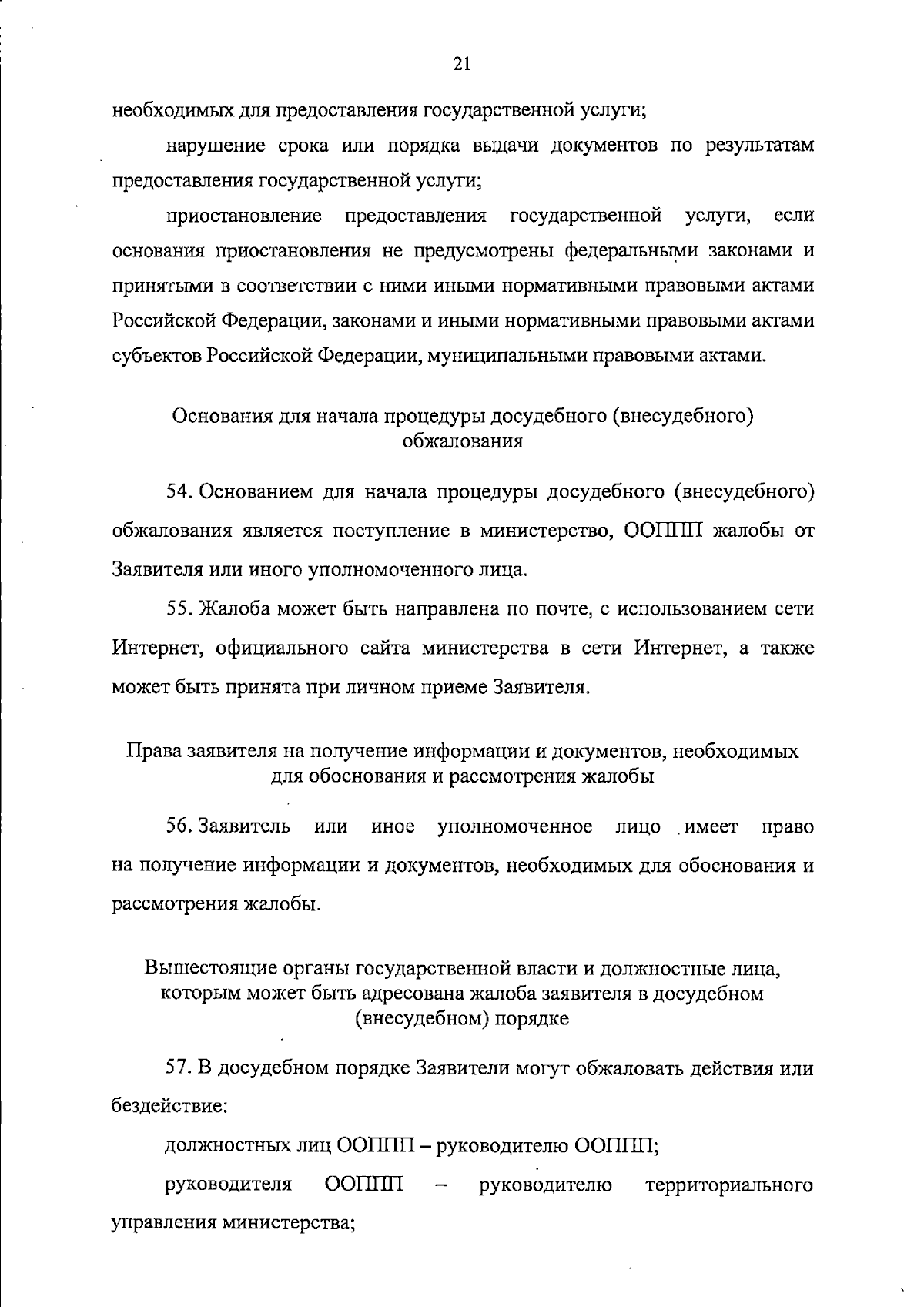 21

необходимых для предоставления государственной услуги;

нарушение срока или порядка выдачи документов по результатам предоставления государственной услуги;

приостановление предоставления государственной услуги, если основания приостановления не предусмотрены федеральными законами и принятыми в соответствии с ними иными нормативными правовыми актами Российской Федерации, законами и иными нормативными правовыми актами субъектов Российской Федерации, муниципальными правовыми актами.

Основания для начала процедуры досудебного (внесудебного) обжалования

54. Основанием для начала процедуры досудебного (внесудебного) обжалования является поступление в министерство, ООППП жалобы от Заявителя или иного уполномоченного лица.

55. Жалоба может быть направлена по почте, с использованием сети Интернет, официального сайта министерства в сети Интернет, а также может быть принята при личном приеме Заявителя.

Права заявителя на получение информации и документов, необходимых для обоснования и рассмотрения жалобы

56. Заявитель или иное уполномоченное лицо имеет право на получение информации и документов, необходимых для обоснования и рассмотрения жалобы.

Вышестоящие органы государственной власти и должностные лица, которым может быть адресована жалоба заявителя в досудебном (внесудебном) порядке

57. В досудебном порядке Заявители могут обжаловать действия или бездействие:

должностных лиц ООППП – руководителю ООППП;

руководителя ООППП – руководителю территориального управления министерства;